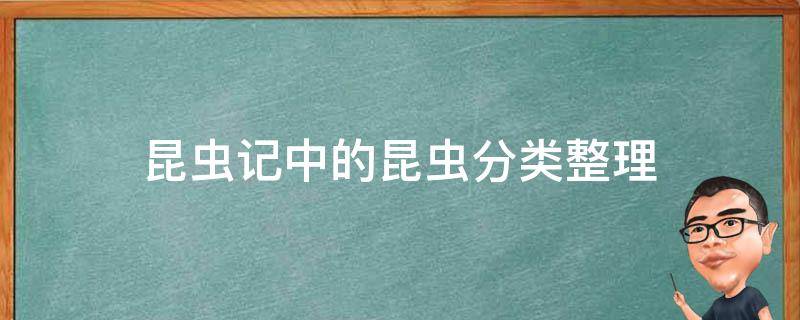 昆虫记中的昆虫分类整理